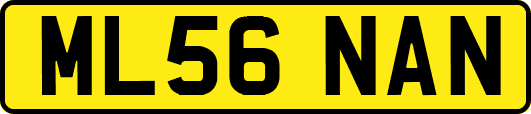 ML56 NAN